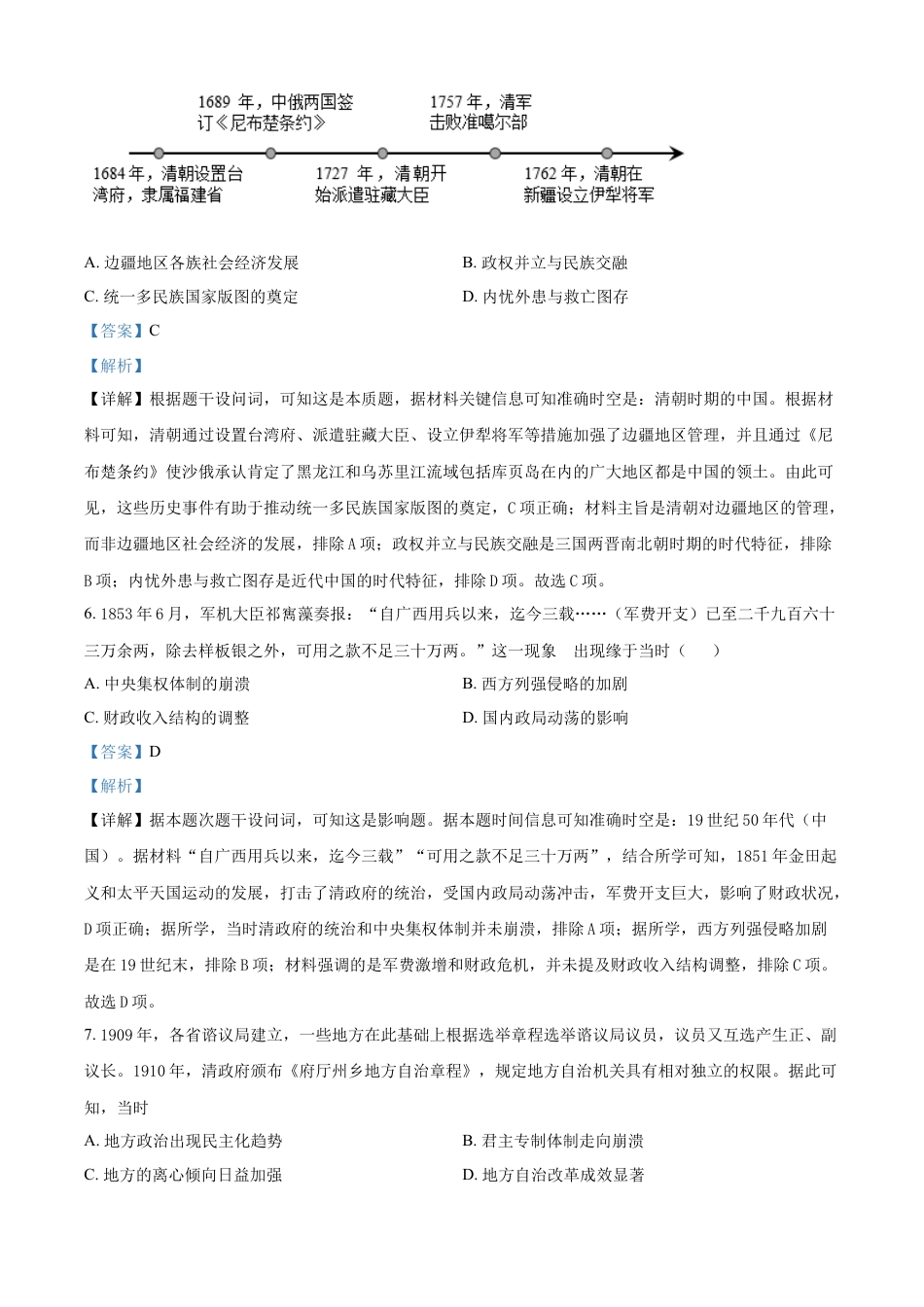 1689 年，中俄两国签订《尼布楚条约》

1757 年，清军击败准噶尔部

1684 年，清朝设置台湾府，隶属福建省

1727 年，清朝开始派遣驻藏大臣

1762 年，清朝在新疆设立伊犁将军

A. 边疆地区各族社会经济发展
B. 政权并立与民族交融
C. 统一多民族国家版图的奠定
D. 内忧外患与救亡图存

【答案】C

【解析】

【详解】根据题干设问词，可知这是本质题，据材料关键信息可知准确时空是：清朝时期的中国。根据材料可知，清朝通过设置台湾府、派遣驻藏大臣、设立伊犁将军等措施加强了边疆地区管理，并且通过《尼布楚条约》使沙俄承认肯定了黑龙江和乌苏里江流域包括库页岛在内的广大地区都是中国的领土。由此可见，这些历史事件有助于推动统一多民族国家版图的奠定，C 项正确；材料主旨是清朝对边疆地区的管理，而非边疆地区社会经济的发展，排除 A 项；政权并立与民族交融是三国两晋南北朝时期的时代特征，排除 B 项；内忧外患与救亡图存是近代中国的时代特征，排除 D 项。故选 C 项。

6. 1853 年 6 月，军机大臣祁寯藻奏报：“自广西用兵以来，迄今三载……（军费开支）已至二千九百六十三万余两，除去样板银之外，可用之款不足三十万两。”这一现象 出现缘于当时（ ）

A. 中央集权体制的崩溃
B. 西方列强侵略的加剧
C. 财政收入结构的调整
D. 国内政局动荡的影响

【答案】D

【解析】

【详解】据本题次题干设问词，可知这是影响题。据本题时间信息可知准确时空是：19 世纪 50 年代（中国）。据材料“自广西用兵以来，迄今三载”“可用之款不足三十万两”，结合所学可知，1851 年金田起义和太平天国运动的发展，打击了清政府的统治，受国内政局动荡冲击，军费开支巨大，影响了财政状况，D 项正确；据所学，当时清政府的统治和中央集权体制并未崩溃，排除 A 项；据所学，西方列强侵略加剧是在 19 世纪末，排除 B 项；材料强调的是军费激增和财政危机，并未提及财政收入结构调整，排除 C 项。故选 D 项。

7. 1909 年，各省谘议局建立，一些地方在此基础上根据选举章程选举谘议局议员，议员又互选产生正、副议长。1910 年，清政府颁布《府厅州乡地方自治章程》，规定地方自治机关具有相对独立的权限。据此可知，当时

A. 地方政治出现民主化趋势
B. 君主专制体制走向崩溃
C. 地方的离心倾向日益加强
D. 地方自治改革成效显著